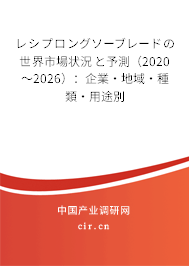 レシプロングソーブレードの世界市場状況と予測（2020～2026）：企業・地域・種類・用途別

中国产业调研网

cir.cn